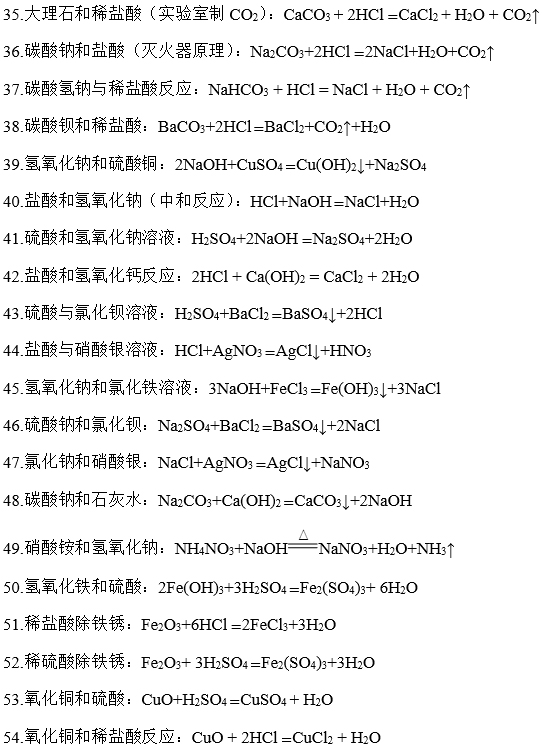 35.大理石和稀盐酸（实验室制 $CO_2$）：$CaCO_3 + 2HCl = CaCl_2 + H_2O + CO_2\uparrow$

36.碳酸钠和盐酸（灭火器原理）：$Na_2CO_3+2HCl = 2NaCl+H_2O+CO_2\uparrow$

37.碳酸氢钠与稀盐酸反应：$NaHCO_3 + HCl = NaCl + H_2O + CO_2\uparrow$

38.碳酸钡和稀盐酸：$BaCO_3+2HCl = BaCl_2+CO_2\uparrow+H_2O$

39.氢氧化钠和硫酸铜：$2NaOH+CuSO_4 = Cu(OH)_2\downarrow+Na_2SO_4$

40.盐酸和氢氧化钠（中和反应）：$HCl+NaOH = NaCl+H_2O$

41.硫酸和氢氧化钠溶液：$H_2SO_4+2NaOH = Na_2SO_4+2H_2O$

42.盐酸和氢氧化钙反应：$2HCl + Ca(OH)_2 = CaCl_2 + 2H_2O$

43.硫酸与氯化钡溶液：$H_2SO_4+BaCl_2 = BaSO_4\downarrow+2HCl$

44.盐酸与硝酸银溶液：$HCl+AgNO_3 = AgCl\downarrow+HNO_3$

45.氢氧化钠和氯化铁溶液：$3NaOH+FeCl_3 = Fe(OH)_3\downarrow+3NaCl$

46.硫酸钠和氯化钡：$Na_2SO_4+BaCl_2 = BaSO_4\downarrow+2NaCl$

47.氯化钠和硝酸银：$NaCl+AgNO_3 = AgCl\downarrow+NaNO_3$

48.碳酸钠和石灰水：$Na_2CO_3+Ca(OH)_2 = CaCO_3\downarrow+2NaOH$

49.硝酸铵和氢氧化钠：$NH_4NO_3+NaOH \overset{\triangle}{=\!=} NaNO_3+H_2O+NH_3\uparrow$

50.氢氧化铁和硫酸：$2Fe(OH)_3+3H_2SO_4 = Fe_2(SO_4)_3+ 6H_2O$

51.稀盐酸除铁锈：$Fe_2O_3+6HCl = 2FeCl_3+3H_2O$

52.稀硫酸除铁锈：$Fe_2O_3+ 3H_2SO_4 = Fe_2(SO_4)_3+3H_2O$

53.氧化铜和硫酸：$CuO+H_2SO_4 = CuSO_4 + H_2O$

54.氧化铜和稀盐酸反应：$CuO + 2HCl = CuCl_2 + H_2O$